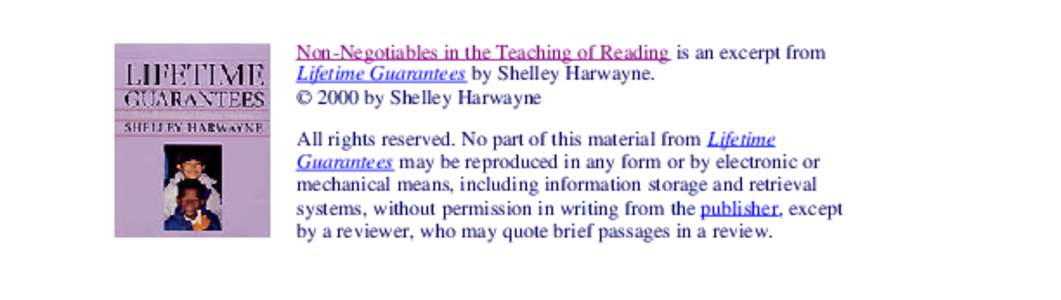 LIFETIME GUARANTEES
SHELLEY HARWAYNE

Non-Negotiables in the Teaching of Reading is an excerpt from Lifetime Guarantees by Shelley Harwayne.
© 2000 by Shelley Harwayne

All rights reserved. No part of this material from Lifetime Guarantees may be reproduced in any form or by electronic or mechanical means, including information storage and retrieval systems, without permission in writing from the publisher, except by a reviewer, who may quote brief passages in a review.